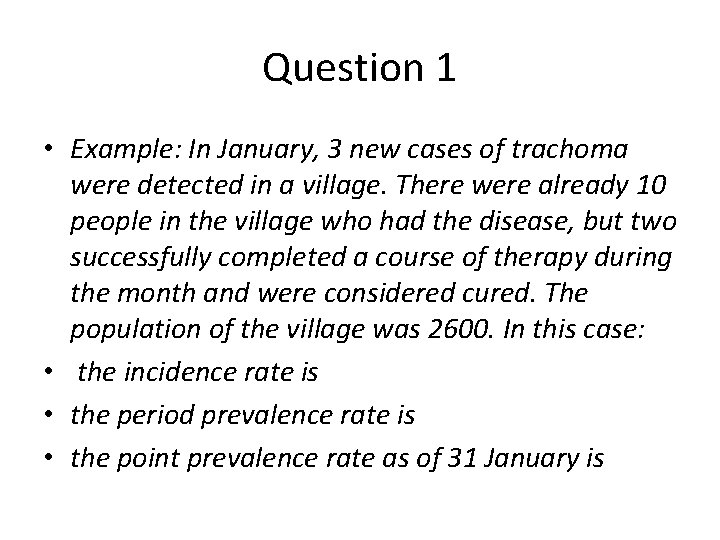 Question 1

• Example: In January, 3 new cases of trachoma were detected in a village. There were already 10 people in the village who had the disease, but two successfully completed a course of therapy during the month and were considered cured. The population of the village was 2600. In this case:
• the incidence rate is
• the period prevalence rate is
• the point prevalence rate as of 31 January is